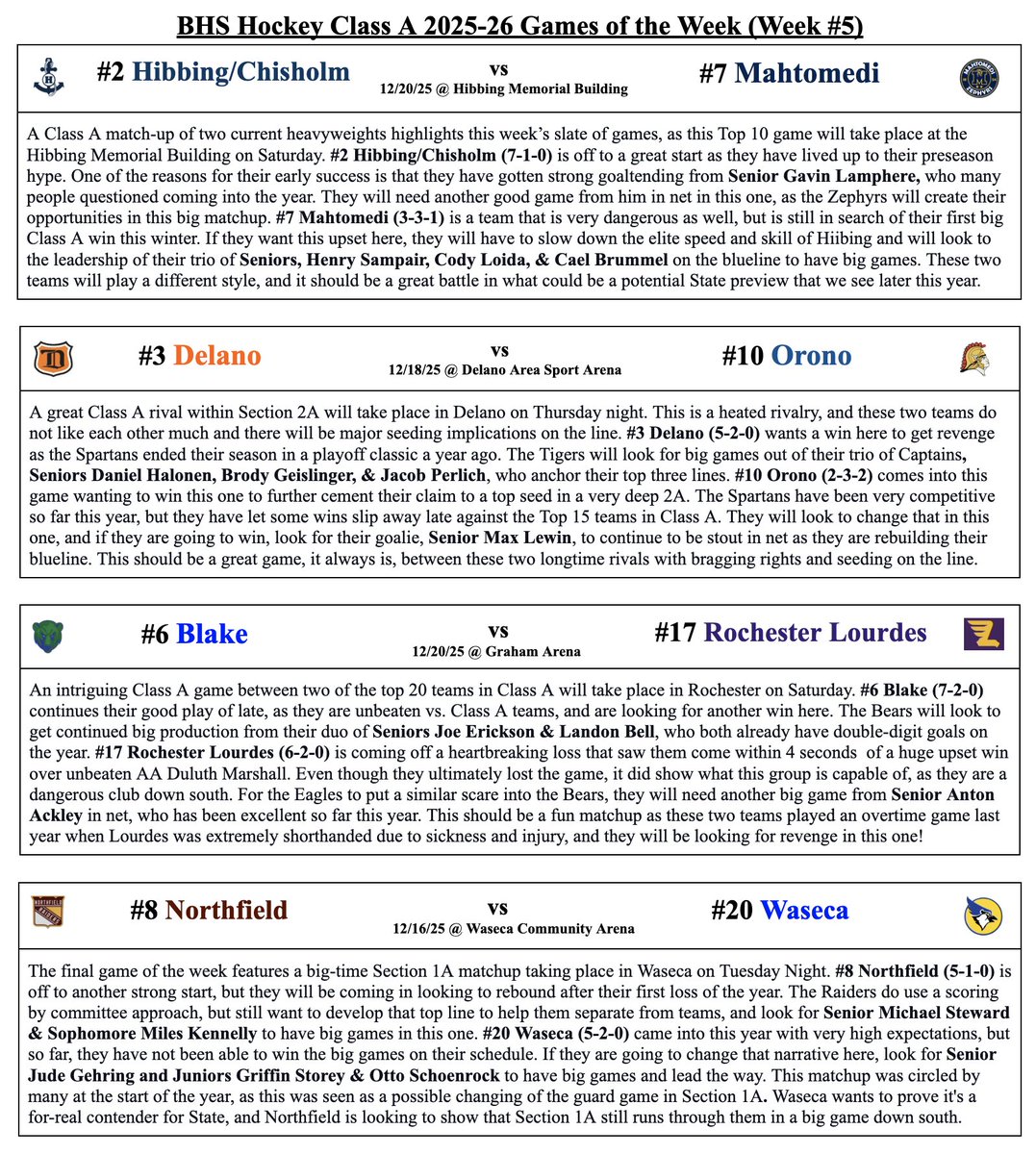 BHS Hockey Class A 2025-26 Games of the Week (Week #5)

#2 Hibbing/Chisholm vs 12/20/25 @ Hibbing Memorial Building #7 Mahtomedi

A Class A match-up of two current heavyweights highlights this week's slate of games, as this Top 10 game will take place at the Hibbing Memorial Building on Saturday. #2 Hibbing/Chisholm (7-1-0) is off to a great start as they have lived up to their preseason hype. One of the reasons for their early success is that they have gotten strong goaltending from Senior Gavin Lamphere, who many people questioned coming into the year. They will need another good game from him in net in this one, as the Zephyrs will create their opportunities in this big matchup. #7 Mahtomedi (3-3-1) is a team that is very dangerous as well, but is still in search of their first big Class A win this winter. If they want this upset here, they will have to slow down the elite speed and skill of Hiibing and will look to the leadership of their trio of Seniors, Henry Sampair, Cody Loida, & Cael Brummel on the blueline to have big games. These two teams will play a different style, and it should be a great battle in what could be a potential State preview that we see later this year.

#3 Delano vs 12/18/25 @ Delano Area Sport Arena #10 Orono

A great Class A rival within Section 2A will take place in Delano on Thursday night. This is a heated rivalry, and these two teams do not like each other much and there will be major seeding implications on the line. #3 Delano (5-2-0) wants a win here to get revenge as the Spartans ended their season in a playoff classic a year ago. The Tigers will look for big games out of their trio of Captains, Seniors Daniel Halonen, Brody Geislinger, & Jacob Perlich, who anchor their top three lines. #10 Orono (2-3-2) comes into this game wanting to win this one to further cement their claim to a top seed in a very deep 2A. The Spartans have been very competitive so far this year, but they have let some wins slip away late against the Top 15 teams in Class A. They will look to change that in this one, and if they are going to win, look for their goalie, Senior Max Lewin, to continue to be stout in net as they are rebuilding their blueline. This should be a great game, it always is, between these two longtime rivals with bragging rights and seeding on the line.

#6 Blake vs 12/20/25 @ Graham Arena #17 Rochester Lourdes

An intriguing Class A game between two of the top 20 teams in Class A will take place in Rochester on Saturday. #6 Blake (7-2-0) continues their good play of late, as they are unbeaten vs. Class A teams, and are looking for another win here. The Bears will look to get continued big production from their duo of Seniors Joe Erickson & Landon Bell, who both already have double-digit goals on the year. #17 Rochester Lourdes (6-2-0) is coming off a heartbreaking loss that saw them come within 4 seconds of a huge upset win over unbeaten AA Duluth Marshall. Even though they ultimately lost the game, it did show what this group is capable of, as they are a dangerous club down south. For the Eagles to put a similar scare into the Bears, they will need another big game from Senior Anton Ackley in net, who has been excellent so far this year. This should be a fun matchup as these two teams played an overtime game last year when Lourdes was extremely shorthanded due to sickness and injury, and they will be looking for revenge in this one!

#8 Northfield vs 12/16/25 @ Waseca Community Arena #20 Waseca

The final game of the week features a big-time Section 1A matchup taking place in Waseca on Tuesday Night. #8 Northfield (5-1-0) is off to another strong start, but they will be coming in looking to rebound after their first loss of the year. The Raiders do use a scoring by committee approach, but still want to develop that top line to help them separate from teams, and look for Senior Michael Steward & Sophomore Miles Kennelly to have big games in this one. #20 Waseca (5-2-0) came into this year with very high expectations, but so far, they have not been able to win the big games on their schedule. If they are going to change that narrative here, look for Senior Jude Gehring and Juniors Griffin Storey & Otto Schoenrock to have big games and lead the way. This matchup was circled by many at the start of the year, as this was seen as a possible changing of the guard game in Section 1A. Waseca wants to prove it's a for-real contender for State, and Northfield is looking to show that Section 1A still runs through them in a big game down south.